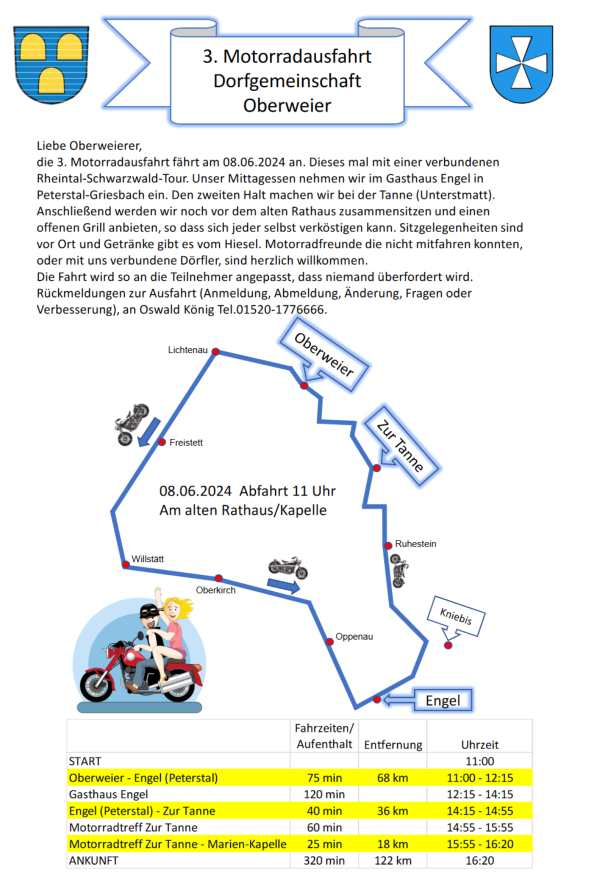 3. Motorradausfahrt
Dorfgemeinschaft
Oberweier

Liebe Oberweierer,
die 3. Motorradausfahrt fährt am 08.06.2024 an. Dieses mal mit einer verbundenen Rheintal-Schwarzwald-Tour. Unser Mittagessen nehmen wir im Gasthaus Engel in Peterstal-Griesbach ein. Den zweiten Halt machen wir bei der Tanne (Unterstmatt). Anschließend werden wir noch vor dem alten Rathaus zusammensitzen und einen offenen Grill anbieten, so dass sich jeder selbst verköstigen kann. Sitzgelegenheiten sind vor Ort und Getränke gibt es vom Hiesel. Motorradfreunde die nicht mitfahren konnten, oder mit uns verbundene Dörfler, sind herzlich willkommen.
Die Fahrt wird so an die Teilnehmer angepasst, dass niemand überfordert wird. Rückmeldungen zur Ausfahrt (Anmeldung, Abmeldung, Änderung, Fragen oder Verbesserung), an Oswald König Tel.01520-1776666.

Lichtenau

Oberweier

Freistett

Zur Tanne

08.06.2024 Abfahrt 11 Uhr
Am alten Rathaus/Kapelle

Ruhestein

Willstätt

Oberkirch

Kniebis

Oppenau

Engel

| | Fahrzeiten/ Aufenthalt | Entfernung | Uhrzeit |
|---|---|---|---|
| START | | | 11:00 |
| Oberweier - Engel (Peterstal) | 75 min | 68 km | 11:00 - 12:15 |
| Gasthaus Engel | 120 min | | 12:15 - 14:15 |
| Engel (Peterstal) - Zur Tanne | 40 min | 36 km | 14:15 - 14:55 |
| Motorradtreff Zur Tanne | 60 min | | 14:55 - 15:55 |
| Motorradtreff Zur Tanne - Marien-Kapelle | 25 min | 18 km | 15:55 - 16:20 |
| ANKUNFT | 320 min | 122 km | 16:20 |